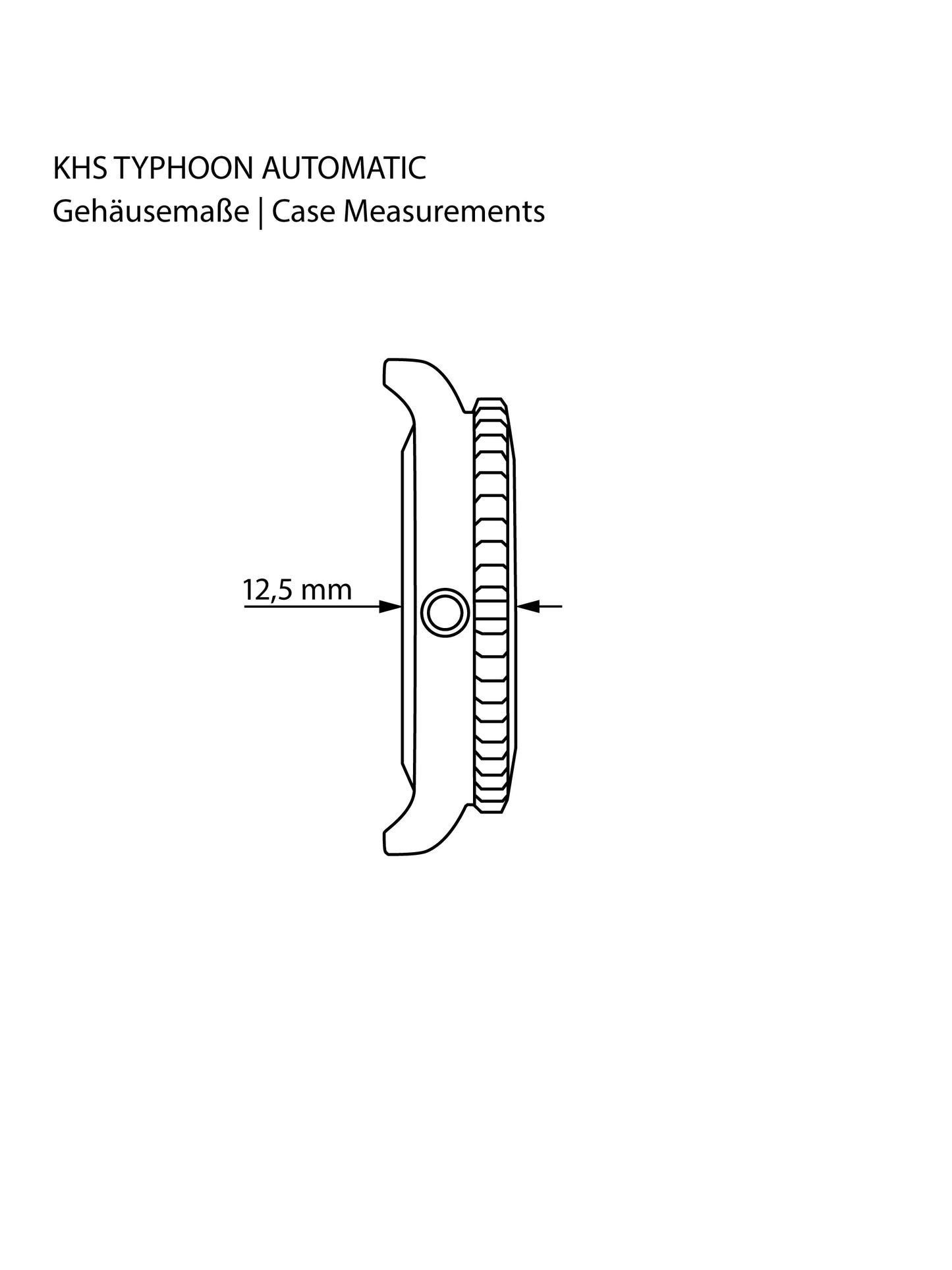 KHS TYPHOON AUTOMATIC
Gehäusemaße | Case Measurements

12,5 mm